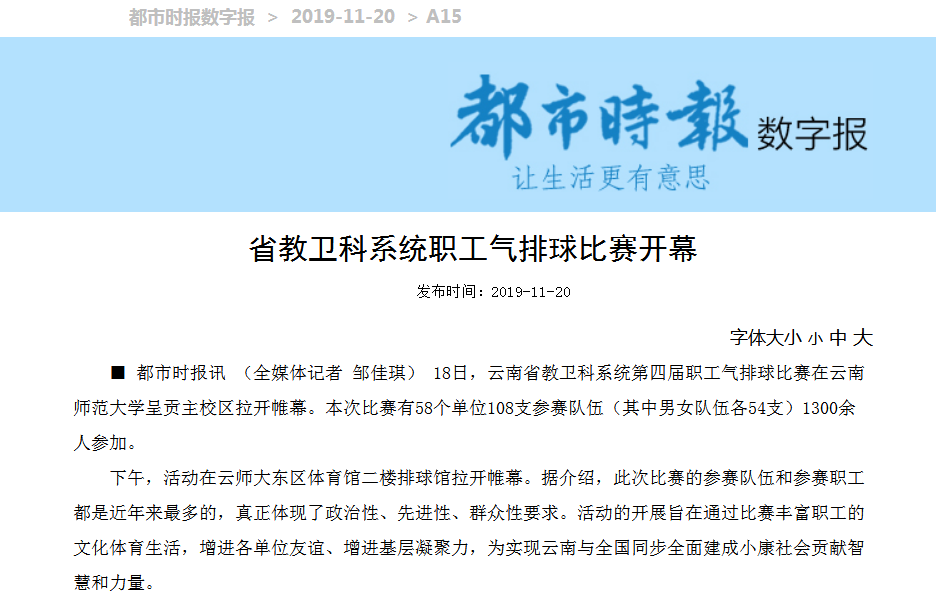 都市时报数字报 > 2019-11-20 > A15

都市時報 数字报

让生活更有意思

省教卫科系统职工气排球比赛开幕

发布时间：2019-11-20

字体大小 小 中 大

■ 都市时报讯 （全媒体记者 邹佳琪） 18日，云南省教卫科系统第四届职工气排球比赛在云南师范大学呈贡主校区拉开帷幕。本次比赛有58个单位108支参赛队伍（其中男女队伍各54支）1300余人参加。

下午，活动在云师大东区体育馆二楼排球馆拉开帷幕。据介绍，此次比赛的参赛队伍和参赛职工都是近年来最多的，真正体现了政治性、先进性、群众性要求。活动的开展旨在通过比赛丰富职工的文化体育生活，增进各单位友谊、增进基层凝聚力，为实现云南与全国同步全面建成小康社会贡献智慧和力量。